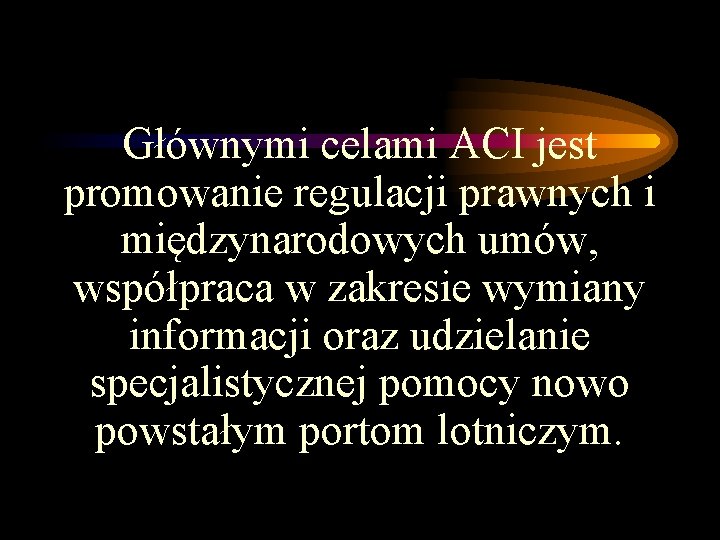 Głównymi celami ACI jest promowanie regulacji prawnych i międzynarodowych umów, współpraca w zakresie wymiany informacji oraz udzielanie specjalistycznej pomocy nowo powstałym portom lotniczym.